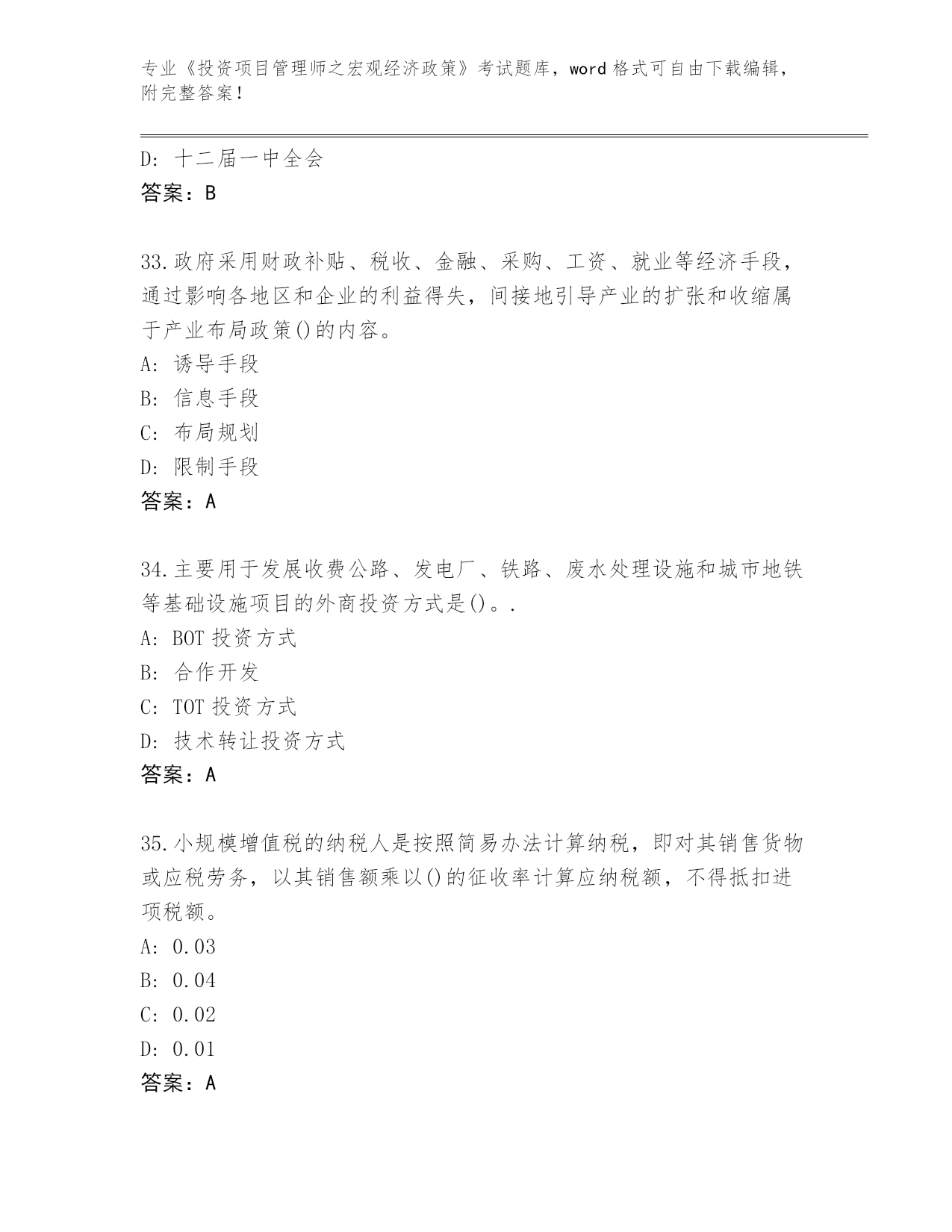 专业《投资项目管理师之宏观经济政策》考试题库，word 格式可自由下载编辑，附完整答案！

D: 十二届一中全会
答案：B

33.政府采用财政补贴、税收、金融、采购、工资、就业等经济手段，通过影响各地区和企业的利益得失，间接地引导产业的扩张和收缩属于产业布局政策()的内容。
A: 诱导手段
B: 信息手段
C: 布局规划
D: 限制手段
答案：A

34.主要用于发展收费公路、发电厂、铁路、废水处理设施和城市地铁等基础设施项目的外商投资方式是()。.
A: BOT 投资方式
B: 合作开发
C: TOT 投资方式
D: 技术转让投资方式
答案：A

35.小规模增值税的纳税人是按照简易办法计算纳税，即对其销售货物或应税劳务，以其销售额乘以()的征收率计算应纳税额，不得抵扣进项税额。
A: 0.03
B: 0.04
C: 0.02
D: 0.01
答案：A